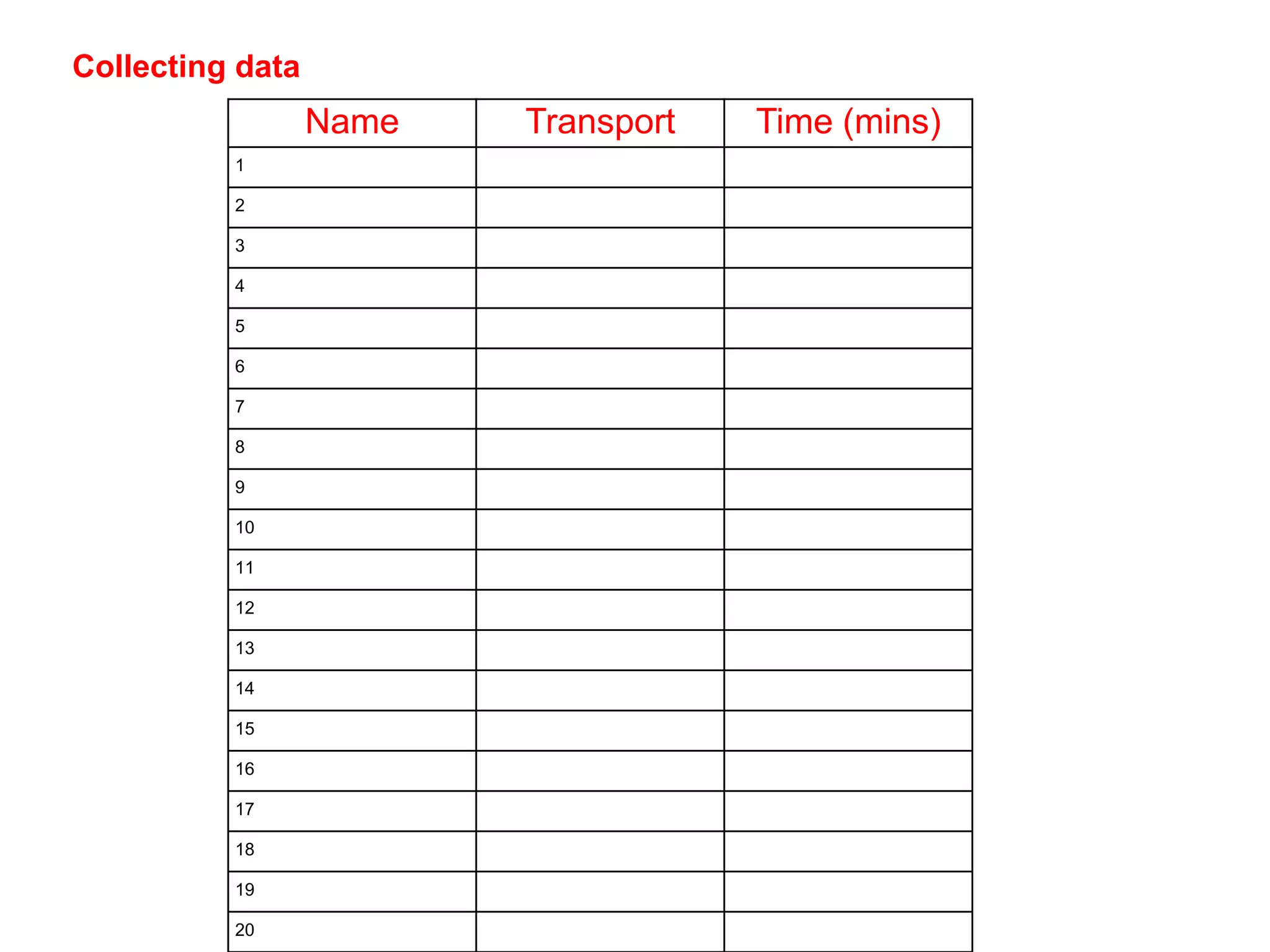 Collecting data

| Name | Transport | Time (mins) |
|---|---|---|
| 1 | | |
| 2 | | |
| 3 | | |
| 4 | | |
| 5 | | |
| 6 | | |
| 7 | | |
| 8 | | |
| 9 | | |
| 10 | | |
| 11 | | |
| 12 | | |
| 13 | | |
| 14 | | |
| 15 | | |
| 16 | | |
| 17 | | |
| 18 | | |
| 19 | | |
| 20 | | |